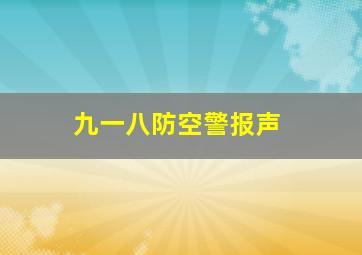 九一八防空警报声